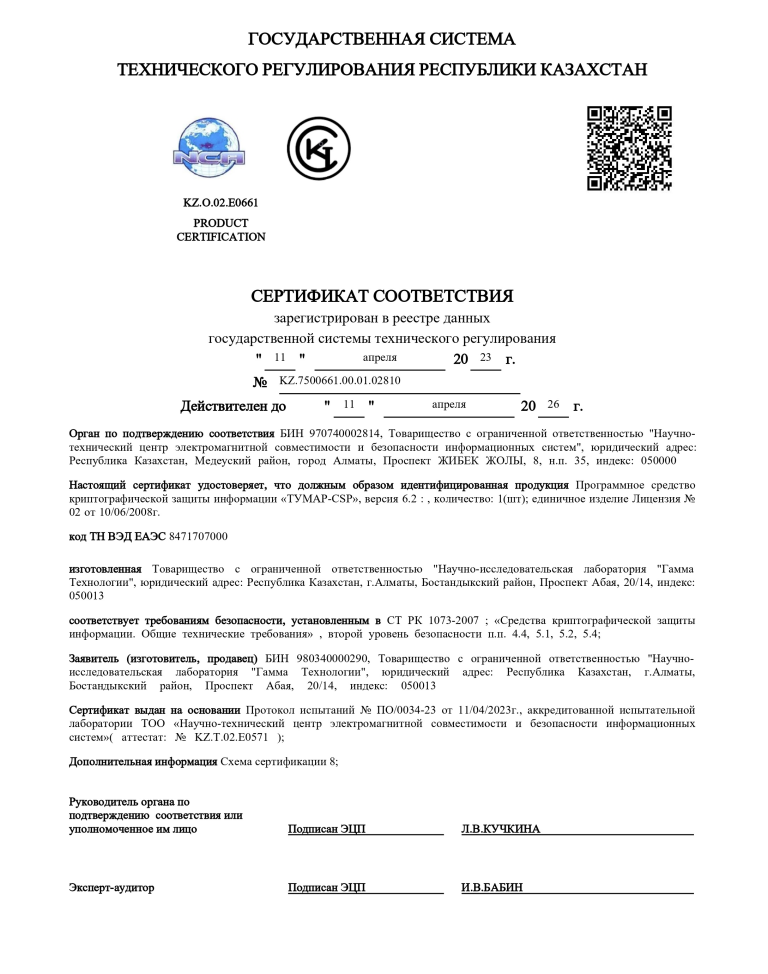 ГОСУДАРСТВЕННАЯ СИСТЕМА
ТЕХНИЧЕСКОГО РЕГУЛИРОВАНИЯ РЕСПУБЛИКИ КАЗАХСТАН

NCA

KZ.O.02.E0661
PRODUCT
CERTIFICATION

СЕРТИФИКАТ СООТВЕТСТВИЯ
зарегистрирован в реестре данных
государственной системы технического регулирования
" 11 " апреля 20 23 г.
№ KZ.7500661.00.01.02810

Действителен до " 11 " апреля 20 26 г.

Орган по подтверждению соответствия БИН 970740002814, Товарищество с ограниченной ответственностью "Научно-технический центр электромагнитной совместимости и безопасности информационных систем", юридический адрес: Республика Казахстан, Медеуский район, город Алматы, Проспект ЖИБЕК ЖОЛЫ, 8, н.п. 35, индекс: 050000

Настоящий сертификат удостоверяет, что должным образом идентифицированная продукция Программное средство криптографической защиты информации «ТУМАР-CSP», версия 6.2 : , количество: 1(шт); единичное изделие Лицензия № 02 от 10/06/2008г.

код ТН ВЭД ЕАЭС 8471707000

изготовленная Товарищество с ограниченной ответственностью "Научно-исследовательская лаборатория "Гамма Технологии", юридический адрес: Республика Казахстан, г.Алматы, Бостандыкский район, Проспект Абая, 20/14, индекс: 050013

соответствует требованиям безопасности, установленным в СТ РК 1073-2007 ; «Средства криптографической защиты информации. Общие технические требования» , второй уровень безопасности п.п. 4.4, 5.1, 5.2, 5.4;

Заявитель (изготовитель, продавец) БИН 980340000290, Товарищество с ограниченной ответственностью "Научно-исследовательская лаборатория "Гамма Технологии", юридический адрес: Республика Казахстан, г.Алматы, Бостандыкский район, Проспект Абая, 20/14, индекс: 050013

Сертификат выдан на основании Протокол испытаний № ПО/0034-23 от 11/04/2023г., аккредитованной испытательной лаборатории ТОО «Научно-технический центр электромагнитной совместимости и безопасности информационных систем»( аттестат: № KZ.T.02.E0571 );

Дополнительная информация Схема сертификации 8;

Руководитель органа по подтверждению соответствия или уполномоченное им лицо Подписан ЭЦП Л.В.КУЧКИНА

Эксперт-аудитор Подписан ЭЦП И.В.БАБИН